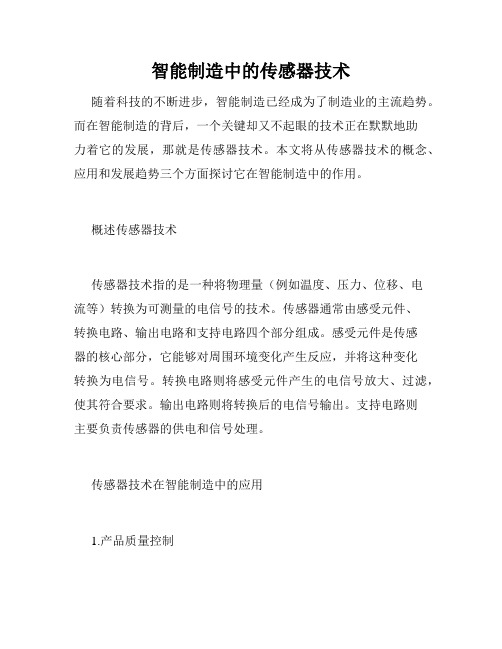 智能制造中的传感器技术

随着科技的不断进步，智能制造已经成为了制造业的主流趋势。而在智能制造的背后，一个关键却又不起眼的技术正在默默地助力着它的发展，那就是传感器技术。本文将从传感器技术的概念、应用和发展趋势三个方面探讨它在智能制造中的作用。

概述传感器技术

传感器技术指的是一种将物理量（例如温度、压力、位移、电流等）转换为可测量的电信号的技术。传感器通常由感受元件、转换电路、输出电路和支持电路四个部分组成。感受元件是传感器的核心部分，它能够对周围环境变化产生反应，并将这种变化转换为电信号。转换电路则将感受元件产生的电信号放大、过滤，使其符合要求。输出电路则将转换后的电信号输出。支持电路则主要负责传感器的供电和信号处理。

传感器技术在智能制造中的应用

1.产品质量控制